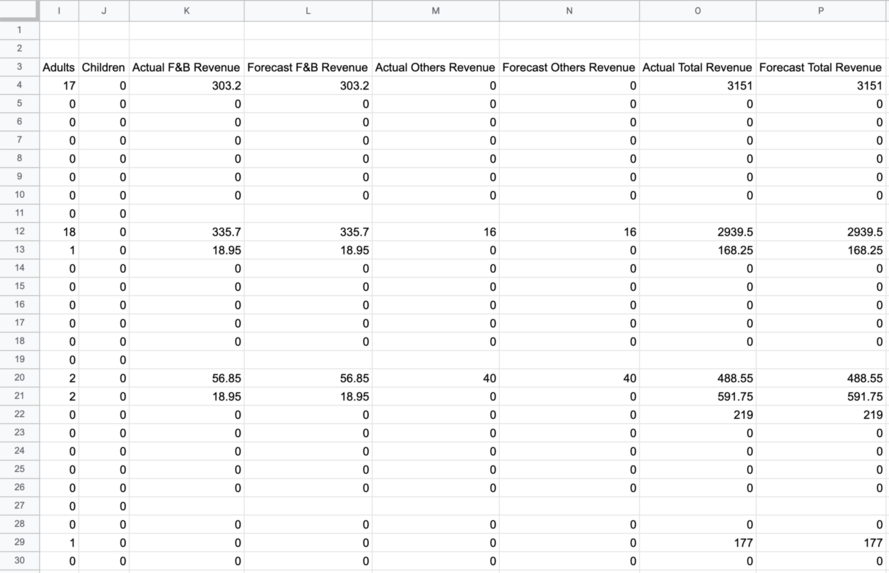 | | I | J | K | L | M | N | O | P |
|---|---|---|---|---|---|---|---|---|
| 1 | | | | | | | | |
| 2 | | | | | | | | |
| 3 | Adults | Children | Actual F&B Revenue | Forecast F&B Revenue | Actual Others Revenue | Forecast Others Revenue | Actual Total Revenue | Forecast Total Revenue |
| 4 | 17 | 0 | 303.2 | 303.2 | 0 | 0 | 3151 | 3151 |
| 5 | 0 | 0 | 0 | 0 | 0 | 0 | 0 | 0 |
| 6 | 0 | 0 | 0 | 0 | 0 | 0 | 0 | 0 |
| 7 | 0 | 0 | 0 | 0 | 0 | 0 | 0 | 0 |
| 8 | 0 | 0 | 0 | 0 | 0 | 0 | 0 | 0 |
| 9 | 0 | 0 | 0 | 0 | 0 | 0 | 0 | 0 |
| 10 | 0 | 0 | 0 | 0 | 0 | 0 | 0 | 0 |
| 11 | 0 | 0 | | | | | | |
| 12 | 18 | 0 | 335.7 | 335.7 | 16 | 16 | 2939.5 | 2939.5 |
| 13 | 1 | 0 | 18.95 | 18.95 | 0 | 0 | 168.25 | 168.25 |
| 14 | 0 | 0 | 0 | 0 | 0 | 0 | 0 | 0 |
| 15 | 0 | 0 | 0 | 0 | 0 | 0 | 0 | 0 |
| 16 | 0 | 0 | 0 | 0 | 0 | 0 | 0 | 0 |
| 17 | 0 | 0 | 0 | 0 | 0 | 0 | 0 | 0 |
| 18 | 0 | 0 | 0 | 0 | 0 | 0 | 0 | 0 |
| 19 | 0 | 0 | | | | | | |
| 20 | 2 | 0 | 56.85 | 56.85 | 40 | 40 | 488.55 | 488.55 |
| 21 | 2 | 0 | 18.95 | 18.95 | 0 | 0 | 591.75 | 591.75 |
| 22 | 0 | 0 | 0 | 0 | 0 | 0 | 219 | 219 |
| 23 | 0 | 0 | 0 | 0 | 0 | 0 | 0 | 0 |
| 24 | 0 | 0 | 0 | 0 | 0 | 0 | 0 | 0 |
| 25 | 0 | 0 | 0 | 0 | 0 | 0 | 0 | 0 |
| 26 | 0 | 0 | 0 | 0 | 0 | 0 | 0 | 0 |
| 27 | 0 | 0 | | | | | | |
| 28 | 0 | 0 | 0 | 0 | 0 | 0 | 0 | 0 |
| 29 | 1 | 0 | 0 | 0 | 0 | 0 | 177 | 177 |
| 30 | 0 | 0 | 0 | 0 | 0 | 0 | 0 | 0 |